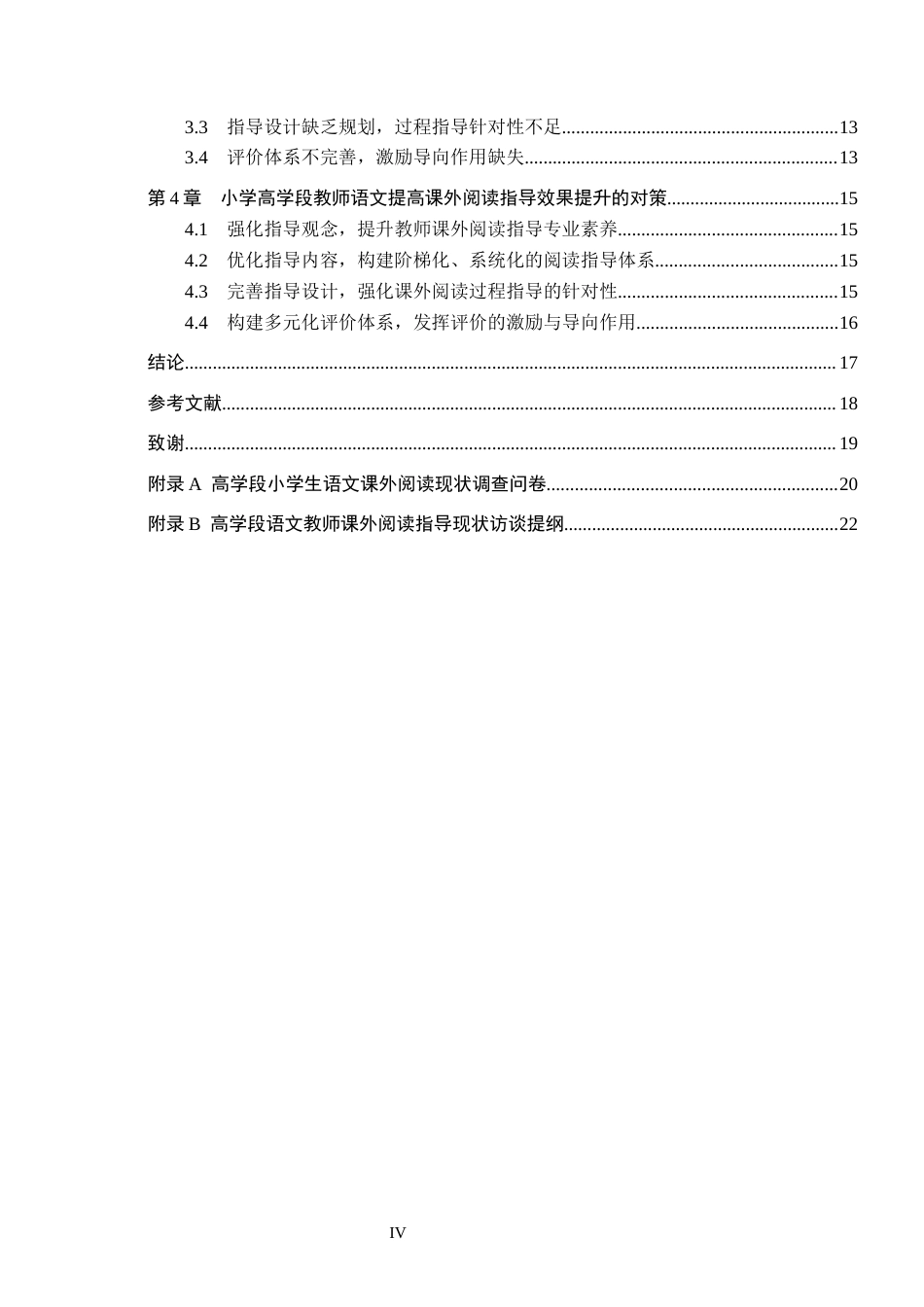 3.3 指导设计缺乏规划，过程指导针对性不足 13
3.4 评价体系不完善，激励导向作用缺失 13
第4章 小学高学段教师语文提高课外阅读指导效果提升的对策 15
4.1 强化指导观念，提升教师课外阅读指导专业素养 15
4.2 优化指导内容，构建阶梯化、系统化的阅读指导体系 15
4.3 完善指导设计，强化课外阅读过程指导的针对性 15
4.4 构建多元化评价体系，发挥评价的激励与导向作用 16
结论 17
参考文献 18
致谢 19
附录A 高学段小学生语文课外阅读现状调查问卷 20
附录B 高学段语文教师课外阅读指导现状访谈提纲 22

IV